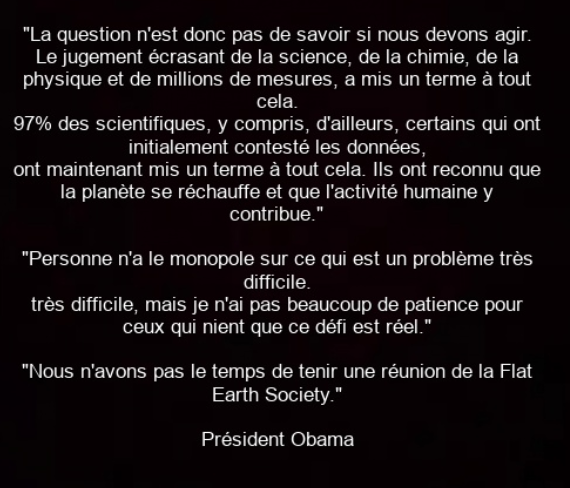 "La question n'est donc pas de savoir si nous devons agir. Le jugement écrasant de la science, de la chimie, de la physique et de millions de mesures, a mis un terme à tout cela.
97% des scientifiques, y compris, d'ailleurs, certains qui ont initialement contesté les données,
ont maintenant mis un terme à tout cela. Ils ont reconnu que la planète se réchauffe et que l'activité humaine y contribue."

"Personne n'a le monopole sur ce qui est un problème très difficile.
très difficile, mais je n'ai pas beaucoup de patience pour ceux qui nient que ce défi est réel."

"Nous n'avons pas le temps de tenir une réunion de la Flat Earth Society."

Président Obama